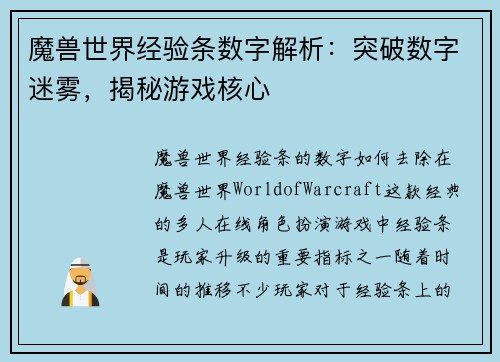 魔兽世界经验条数字解析：突破数字迷雾，揭秘游戏核心

魔兽世界经验条的数字如何去除在魔兽世界WorldofWarcraft这款经典的多人在线角色扮演游戏中经验条是玩家升级的重要指标之一随着时间的推移不少玩家对于经验条上的